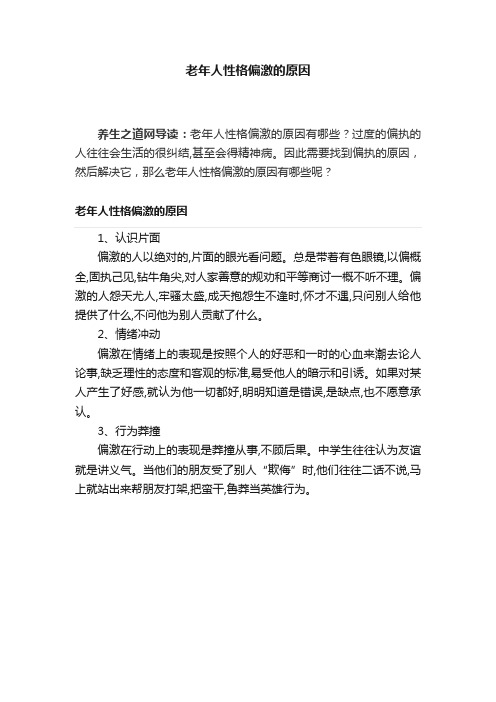 老年人性格偏激的原因

养生之道网导读：老年人性格偏激的原因有哪些？过度的偏执的人往往会生活的很纠结,甚至会得精神病。因此需要找到偏执的原因，然后解决它，那么老年人性格偏激的原因有哪些呢？

老年人性格偏激的原因

1、认识片面

偏激的人以绝对的,片面的眼光看问题。总是带着有色眼镜,以偏概全,固执己见,钻牛角尖,对人家善意的规劝和平等商讨一概不听不理。偏激的人怨天尤人,牢骚太盛,成天抱怨生不逢时,怀才不遇,只问别人给他提供了什么,不问他为别人贡献了什么。

2、情绪冲动

偏激在情绪上的表现是按照个人的好恶和一时的心血来潮去论人论事,缺乏理性的态度和客观的标准,易受他人的暗示和引诱。如果对某人产生了好感,就认为他一切都好,明明知道是错误,是缺点,也不愿意承认。

3、行为莽撞

偏激在行动上的表现是莽撞从事,不顾后果。中学生往往认为友谊就是讲义气。当他们的朋友受了别人“欺侮”时,他们往往二话不说,马上就站出来帮朋友打架,把蛮干,鲁莽当英雄行为。